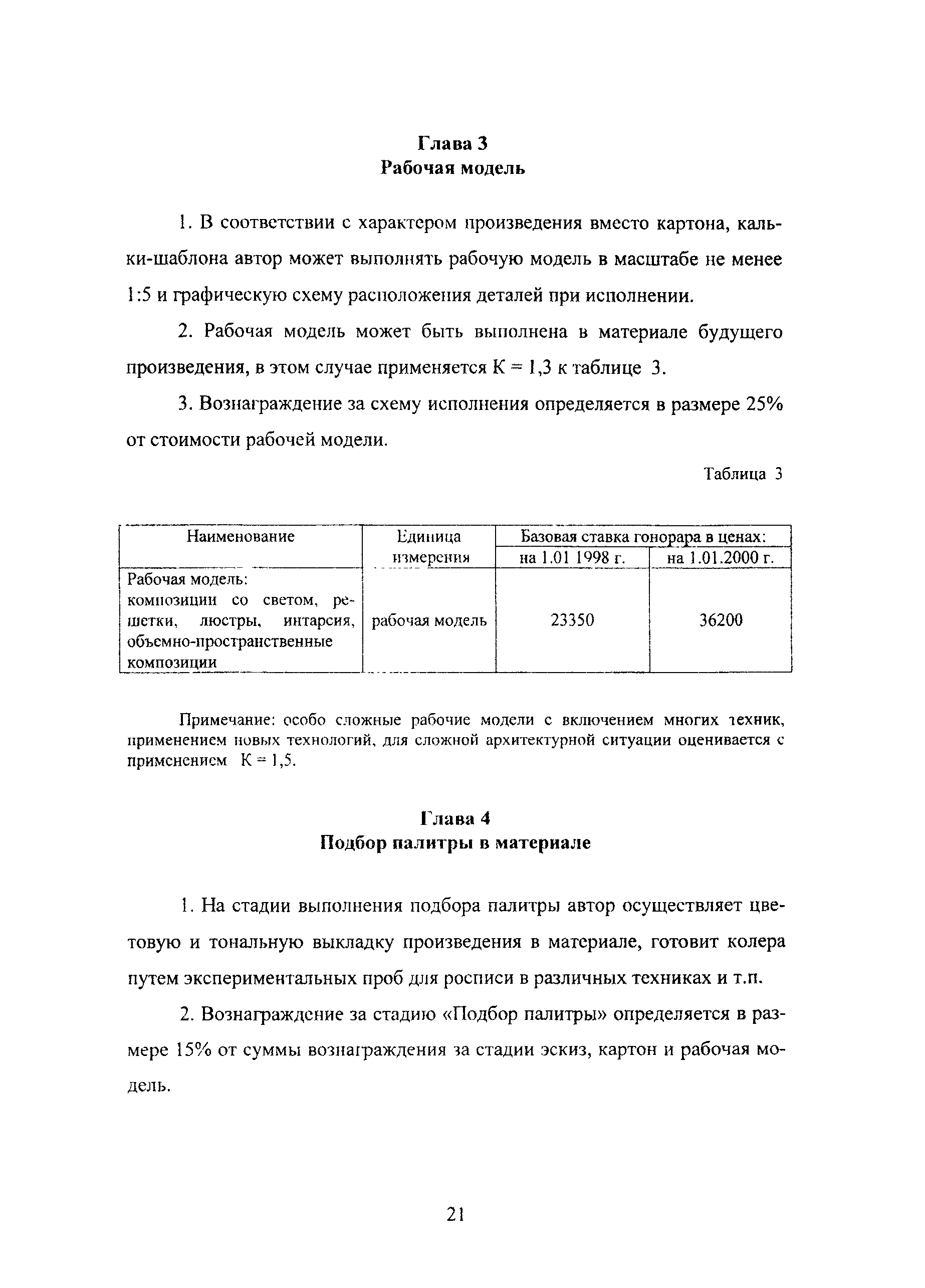 Глава 3
Рабочая модель

1. В соответствии с характером произведения вместо картона, кальки-шаблона автор может выполнять рабочую модель в масштабе не менее 1:5 и графическую схему расположения деталей при исполнении.

2. Рабочая модель может быть выполнена в материале будущего произведения, в этом случае применяется К = 1,3 к таблице 3.

3. Вознаграждение за схему исполнения определяется в размере 25% от стоимости рабочей модели.

Таблица 3

| Наименование | Единица измерения | Базовая ставка гонорара в ценах: на 1.01 1998 г. | Базовая ставка гонорара в ценах: на 1.01.2000 г. |
|---|---|---|---|
| Рабочая модель: композиции со светом, решетки, люстры, интарсия, объемно-пространственные композиции | рабочая модель | 23350 | 36200 |

Примечание: особо сложные рабочие модели с включением многих техник, применением новых технологий, для сложной архитектурной ситуации оценивается с применением К = 1,5.

Глава 4
Подбор палитры в материале

1. На стадии выполнения подбора палитры автор осуществляет цветовую и тональную выкладку произведения в материале, готовит колера путем экспериментальных проб для росписи в различных техниках и т.п.

2. Вознаграждение за стадию «Подбор палитры» определяется в размере 15% от суммы вознаграждения за стадии эскиз, картон и рабочая модель.

21